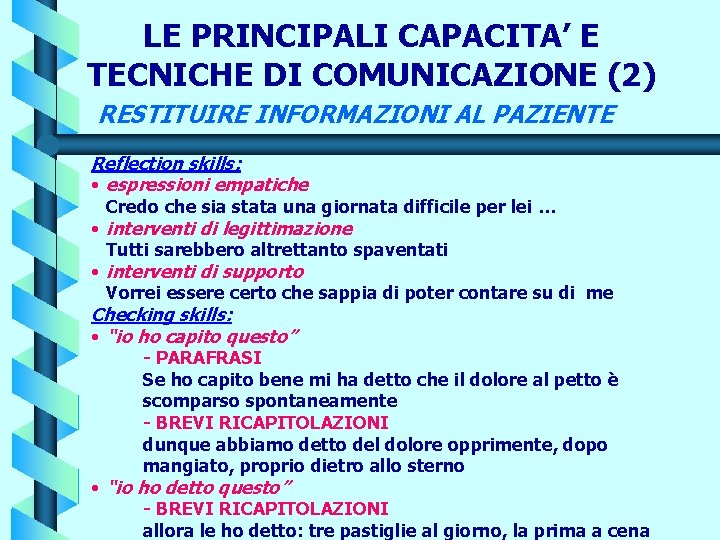 LE PRINCIPALI CAPACITA' E TECNICHE DI COMUNICAZIONE (2)

RESTITUIRE INFORMAZIONI AL PAZIENTE

Reflection skills:
• espressioni empatiche
Credo che sia stata una giornata difficile per lei …
• interventi di legittimazione
Tutti sarebbero altrettanto spaventati
• interventi di supporto
Vorrei essere certo che sappia di poter contare su di me
Checking skills:
• "io ho capito questo"
- PARAFRASI
Se ho capito bene mi ha detto che il dolore al petto è scomparso spontaneamente
- BREVI RICAPITOLAZIONI
dunque abbiamo detto del dolore opprimente, dopo mangiato, proprio dietro allo sterno
• "io ho detto questo"
- BREVI RICAPITOLAZIONI
allora le ho detto: tre pastiglie al giorno, la prima a cena